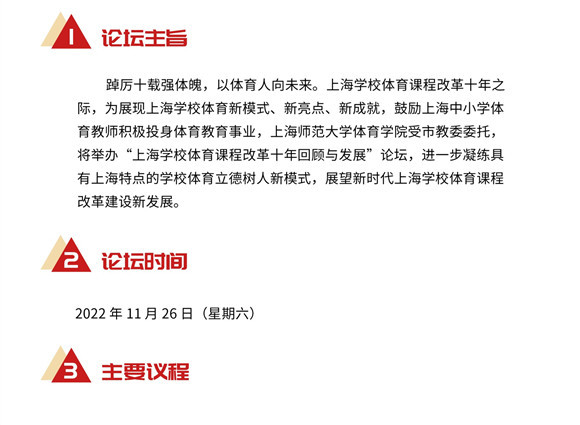 1 论坛主旨

踔厉十载强体魄，以体育人向未来。上海学校体育课程改革十年之际，为展现上海学校体育新模式、新亮点、新成就，鼓励上海中小学体育教师积极投身体育教育事业，上海师范大学体育学院受市教委委托，将举办“上海学校体育课程改革十年回顾与发展”论坛，进一步凝练具有上海特点的学校体育立德树人新模式，展望新时代上海学校体育课程改革建设新发展。

2 论坛时间

2022年11月26日（星期六）

3 主要议程